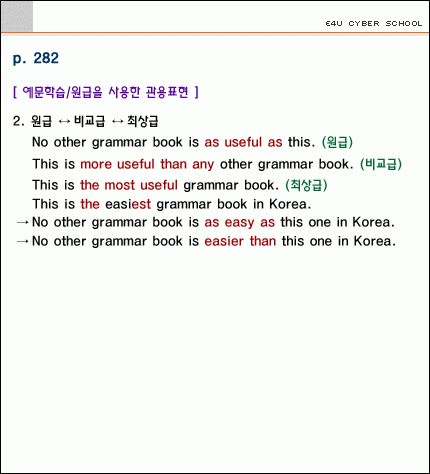 E4U CYBER SCHOOL

p. 282

[ 예문학습/원급을 사용한 관용표현 ]

2. 원급 ↔ 비교급 ↔ 최상급

No other grammar book is as useful as this. (원급)

This is more useful than any other grammar book. (비교급)

This is the most useful grammar book. (최상급)

This is the easiest grammar book in Korea.

→ No other grammar book is as easy as this one in Korea.

→ No other grammar book is easier than this one in Korea.